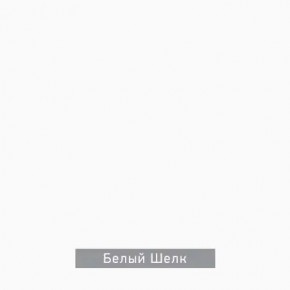 Белый Шелк